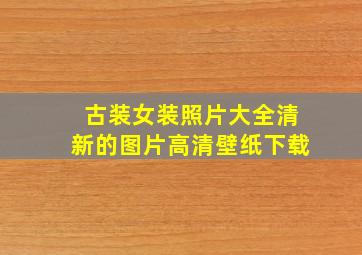 古装女装照片大全清新的图片高清壁纸下载